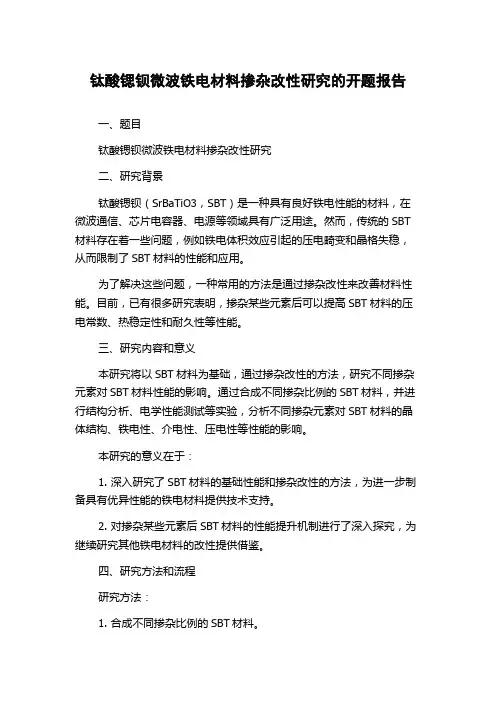 钛酸锶钡微波铁电材料掺杂改性研究的开题报告

一、题目

钛酸锶钡微波铁电材料掺杂改性研究

二、研究背景

钛酸锶钡（SrBaTiO3，SBT）是一种具有良好铁电性能的材料，在微波通信、芯片电容器、电源等领域具有广泛用途。然而，传统的 SBT 材料存在着一些问题，例如铁电体积效应引起的压电畸变和晶格失稳，从而限制了 SBT 材料的性能和应用。

为了解决这些问题，一种常用的方法是通过掺杂改性来改善材料性能。目前，已有很多研究表明，掺杂某些元素后可以提高 SBT 材料的压电常数、热稳定性和耐久性等性能。

三、研究内容和意义

本研究将以 SBT 材料为基础，通过掺杂改性的方法，研究不同掺杂元素对 SBT 材料性能的影响。通过合成不同掺杂比例的 SBT 材料，并进行结构分析、电学性能测试等实验，分析不同掺杂元素对 SBT 材料的晶体结构、铁电性、介电性、压电性等性能的影响。

本研究的意义在于：

1. 深入研究了 SBT 材料的基础性能和掺杂改性的方法，为进一步制备具有优异性能的铁电材料提供技术支持。

2. 对掺杂某些元素后 SBT 材料的性能提升机制进行了深入探究，为继续研究其他铁电材料的改性提供借鉴。

四、研究方法和流程

研究方法：

1. 合成不同掺杂比例的 SBT 材料。